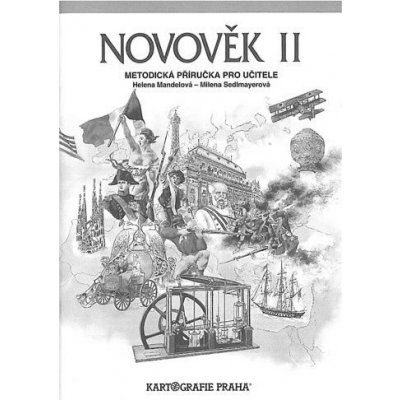 NOVOVĚK II

METODICKÁ PŘÍRUČKA PRO UČITELE
Helena Mandelová – Milena Sedlmayerová

KARTOGRAFIE PRAHA